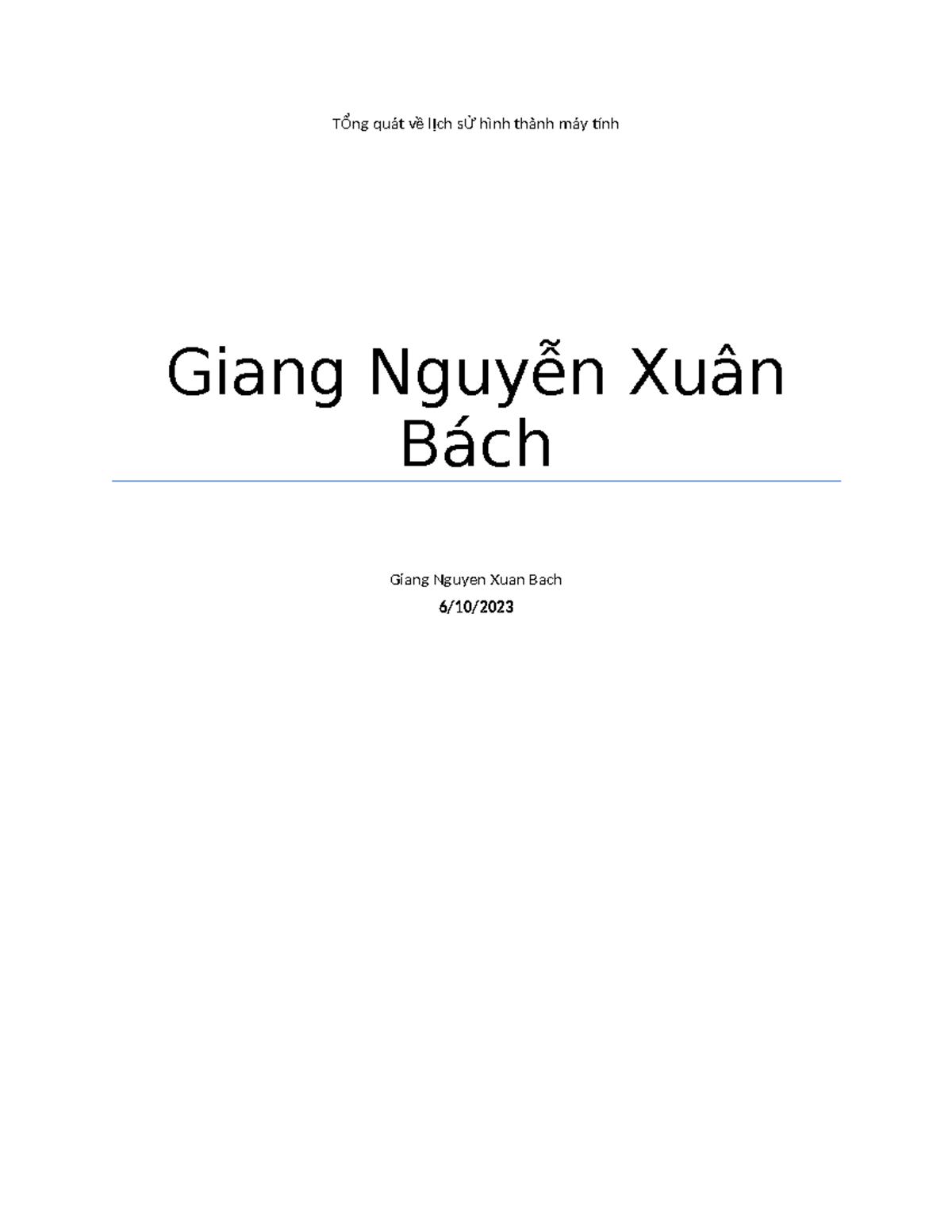 Tổng quát về lịch sử hình thành máy tính

Giang Nguyễn Xuân Bách

Giang Nguyen Xuan Bach
6/10/2023